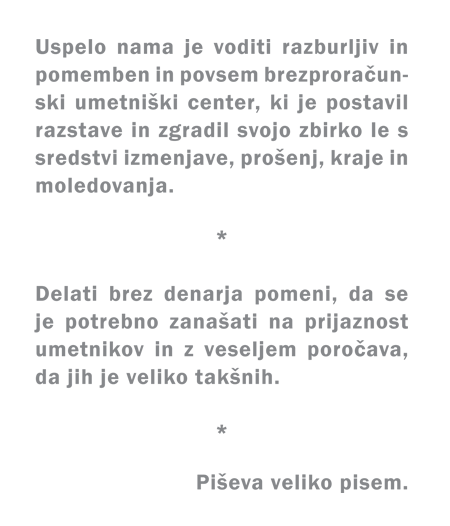 Uspelo nama je voditi razburljiv in pomemben in povsem brezproračunski umetniški center, ki je postavil razstave in zgradil svojo zbirko le s sredstvi izmenjave, prošenj, kraje in moledovanja.

*

Delati brez denarja pomeni, da se je potrebno zanašati na prijaznost umetnikov in z veseljem poročava, da jih je veliko takšnih.

*

Piševa veliko pisem.